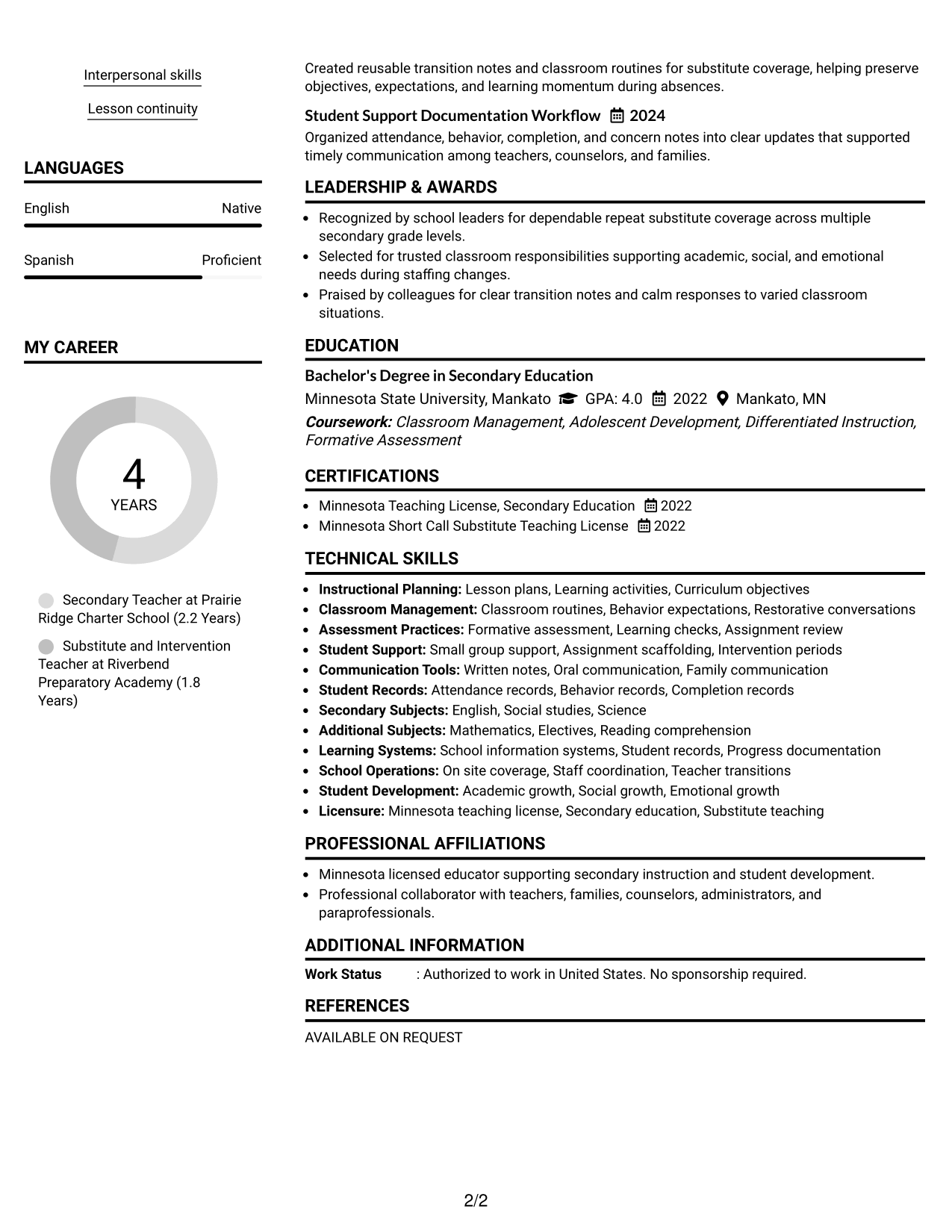 Interpersonal skills

Lesson continuity

LANGUAGES

English
Native

Spanish
Proficient

MY CAREER

4
YEARS

Secondary Teacher at Prairie Ridge Charter School (2.2 Years)

Substitute and Intervention Teacher at Riverbend Preparatory Academy (1.8 Years)

Created reusable transition notes and classroom routines for substitute coverage, helping preserve objectives, expectations, and learning momentum during absences.

Student Support Documentation Workflow 2024

Organized attendance, behavior, completion, and concern notes into clear updates that supported timely communication among teachers, counselors, and families.

LEADERSHIP & AWARDS

• Recognized by school leaders for dependable repeat substitute coverage across multiple secondary grade levels.
• Selected for trusted classroom responsibilities supporting academic, social, and emotional needs during staffing changes.
• Praised by colleagues for clear transition notes and calm responses to varied classroom situations.

EDUCATION

Bachelor's Degree in Secondary Education

Minnesota State University, Mankato GPA: 4.0 2022 Mankato, MN

Coursework: Classroom Management, Adolescent Development, Differentiated Instruction, Formative Assessment

CERTIFICATIONS

• Minnesota Teaching License, Secondary Education 2022
• Minnesota Short Call Substitute Teaching License 2022

TECHNICAL SKILLS

• Instructional Planning: Lesson plans, Learning activities, Curriculum objectives
• Classroom Management: Classroom routines, Behavior expectations, Restorative conversations
• Assessment Practices: Formative assessment, Learning checks, Assignment review
• Student Support: Small group support, Assignment scaffolding, Intervention periods
• Communication Tools: Written notes, Oral communication, Family communication
• Student Records: Attendance records, Behavior records, Completion records
• Secondary Subjects: English, Social studies, Science
• Additional Subjects: Mathematics, Electives, Reading comprehension
• Learning Systems: School information systems, Student records, Progress documentation
• School Operations: On site coverage, Staff coordination, Teacher transitions
• Student Development: Academic growth, Social growth, Emotional growth
• Licensure: Minnesota teaching license, Secondary education, Substitute teaching

PROFESSIONAL AFFILIATIONS

• Minnesota licensed educator supporting secondary instruction and student development.
• Professional collaborator with teachers, families, counselors, administrators, and paraprofessionals.

ADDITIONAL INFORMATION

Work Status : Authorized to work in United States. No sponsorship required.

REFERENCES

AVAILABLE ON REQUEST

2/2